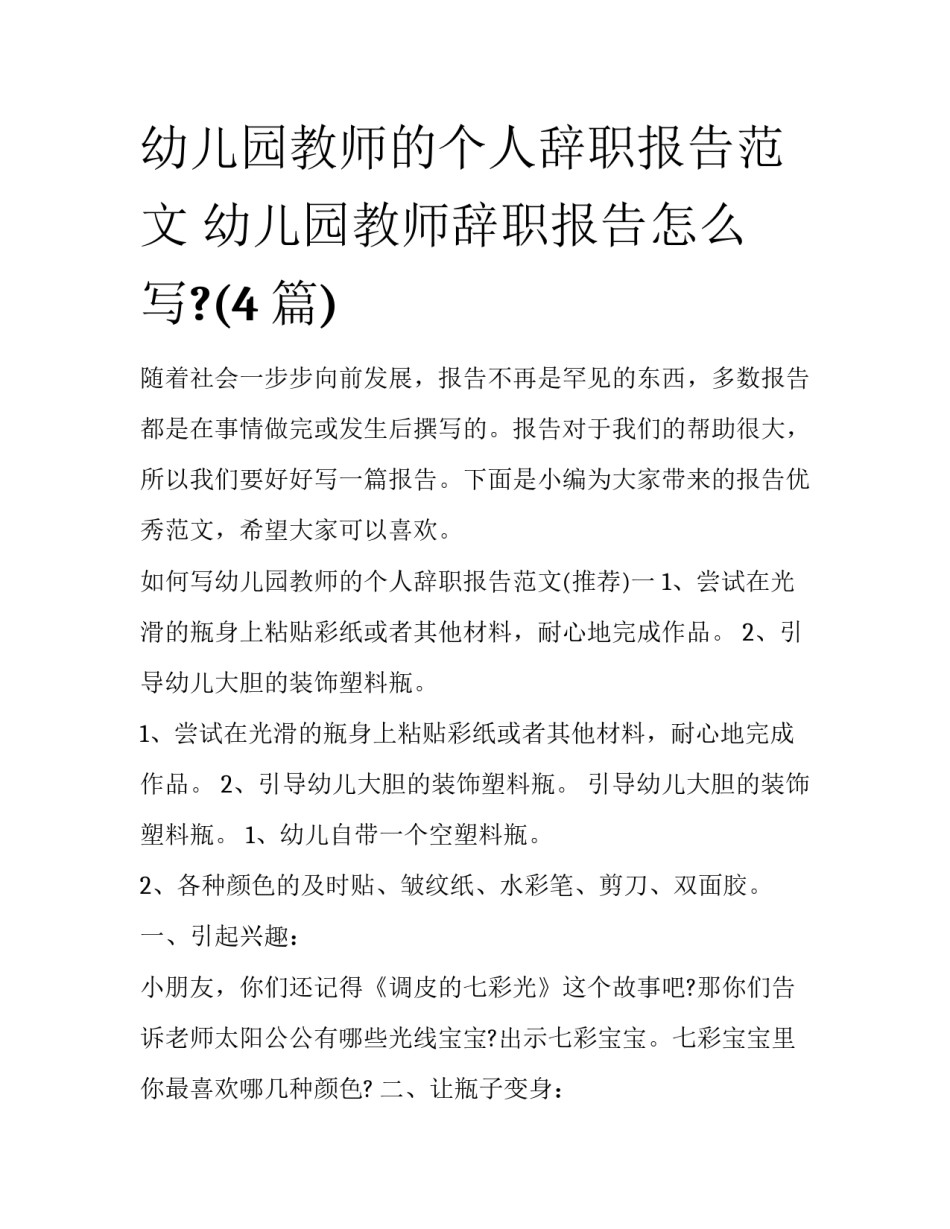 幼儿园教师的个人辞职报告范文 幼儿园教师辞职报告怎么写?(4 篇)

随着社会一步步向前发展，报告不再是罕见的东西，多数报告都是在事情做完或发生后撰写的。报告对于我们的帮助很大，所以我们要好好写一篇报告。下面是小编为大家带来的报告优秀范文，希望大家可以喜欢。

如何写幼儿园教师的个人辞职报告范文(推荐)一 1、尝试在光滑的瓶身上粘贴彩纸或者其他材料，耐心地完成作品。 2、引导幼儿大胆的装饰塑料瓶。

1、尝试在光滑的瓶身上粘贴彩纸或者其他材料，耐心地完成作品。 2、引导幼儿大胆的装饰塑料瓶。 引导幼儿大胆的装饰塑料瓶。 1、幼儿自带一个空塑料瓶。

2、各种颜色的及时贴、皱纹纸、水彩笔、剪刀、双面胶。

一、引起兴趣：

小朋友，你们还记得《调皮的七彩光》这个故事吧?那你们告诉老师太阳公公有哪些光线宝宝?出示七彩宝宝。七彩宝宝里你最喜欢哪几种颜色? 二、让瓶子变身：